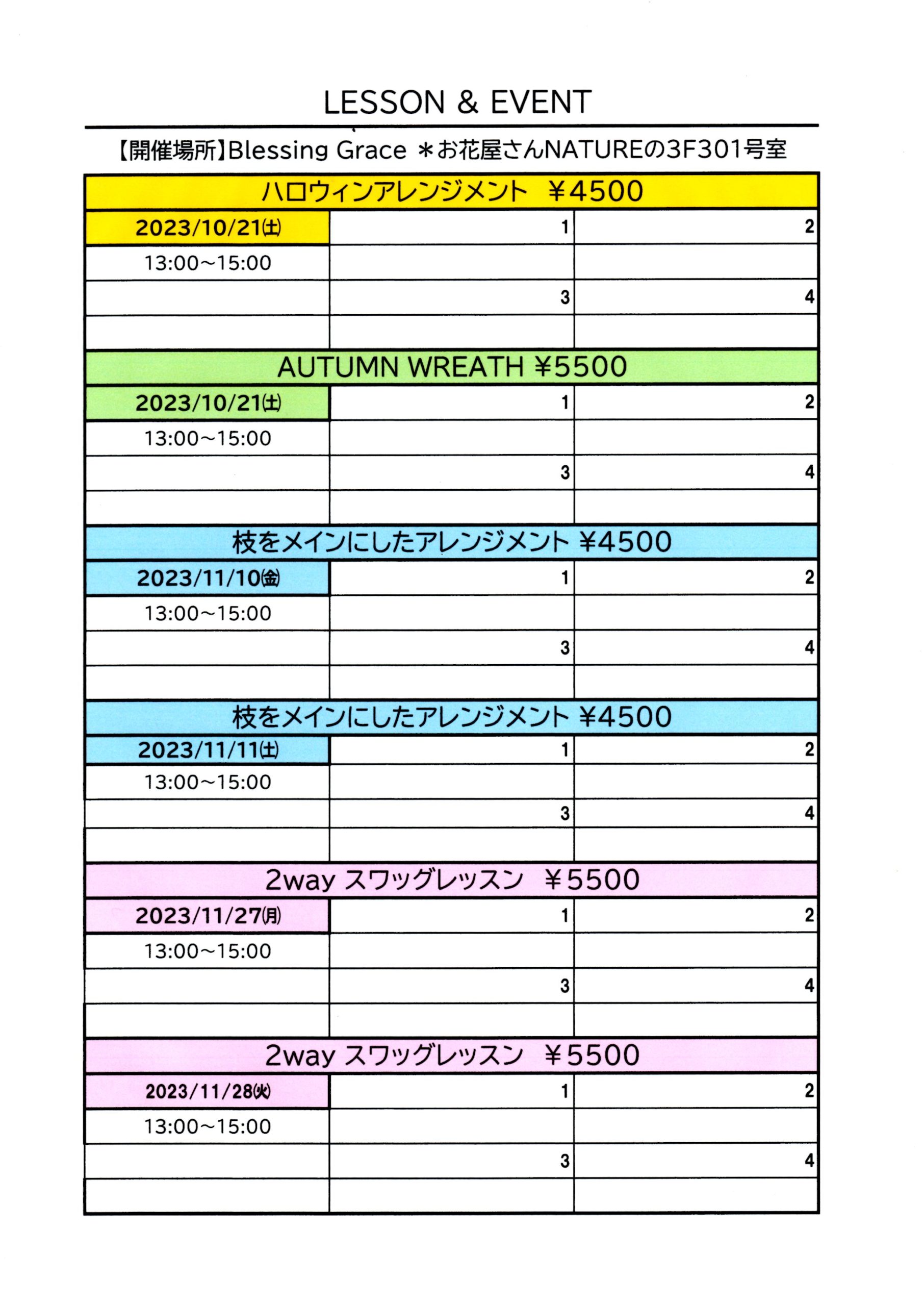 LESSON & EVENT

【開催場所】Blessing Grace ＊お花屋さんNATUREの3F301号室

| ハロウィンアレンジメント ¥4500 | | |
|---|---|---|
| 2023/10/21(土) | 1 | 2 |
| 13:00~15:00 | | |
| | 3 | 4 |
| | | |

| AUTUMN WREATH ¥5500 | | |
|---|---|---|
| 2023/10/21(土) | 1 | 2 |
| 13:00~15:00 | | |
| | 3 | 4 |
| | | |

| 枝をメインにしたアレンジメント ¥4500 | | |
|---|---|---|
| 2023/11/10(金) | 1 | 2 |
| 13:00~15:00 | | |
| | 3 | 4 |
| | | |

| 枝をメインにしたアレンジメント ¥4500 | | |
|---|---|---|
| 2023/11/11(土) | 1 | 2 |
| 13:00~15:00 | | |
| | 3 | 4 |
| | | |

| 2way スワッグレッスン ¥5500 | | |
|---|---|---|
| 2023/11/27(月) | 1 | 2 |
| 13:00~15:00 | | |
| | 3 | 4 |
| | | |

| 2way スワッグレッスン ¥5500 | | |
|---|---|---|
| 2023/11/28(火) | 1 | 2 |
| 13:00~15:00 | | |
| | 3 | 4 |
| | | |